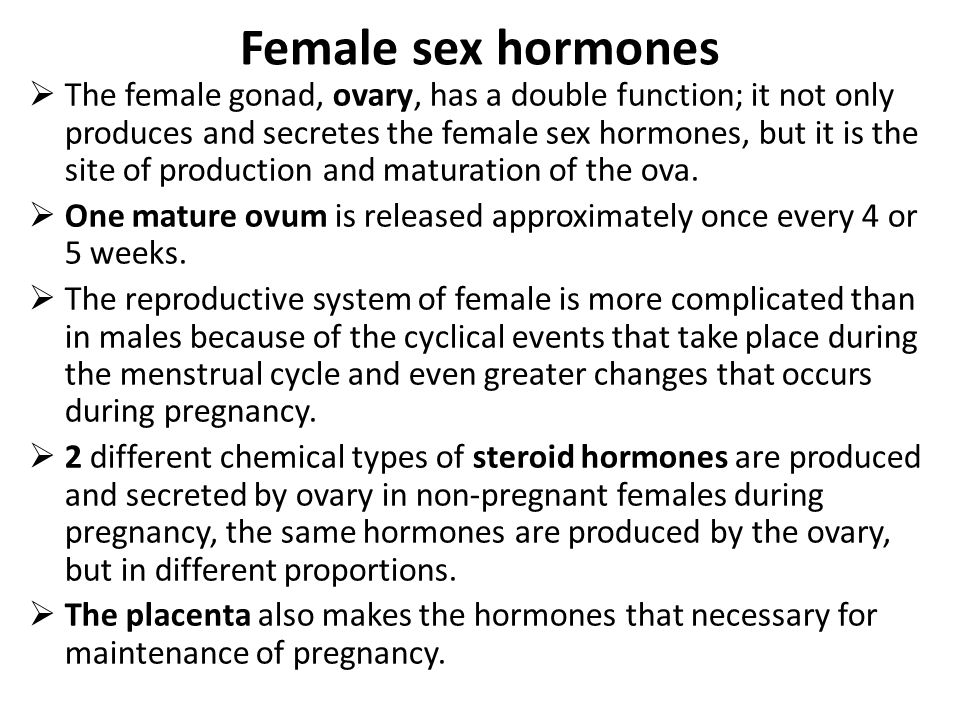 Female sex hormones

➢ The female gonad, ovary, has a double function; it not only produces and secretes the female sex hormones, but it is the site of production and maturation of the ova.

➢ One mature ovum is released approximately once every 4 or 5 weeks.

➢ The reproductive system of female is more complicated than in males because of the cyclical events that take place during the menstrual cycle and even greater changes that occurs during pregnancy.

➢ 2 different chemical types of steroid hormones are produced and secreted by ovary in non-pregnant females during pregnancy, the same hormones are produced by the ovary, but in different proportions.

➢ The placenta also makes the hormones that necessary for maintenance of pregnancy.